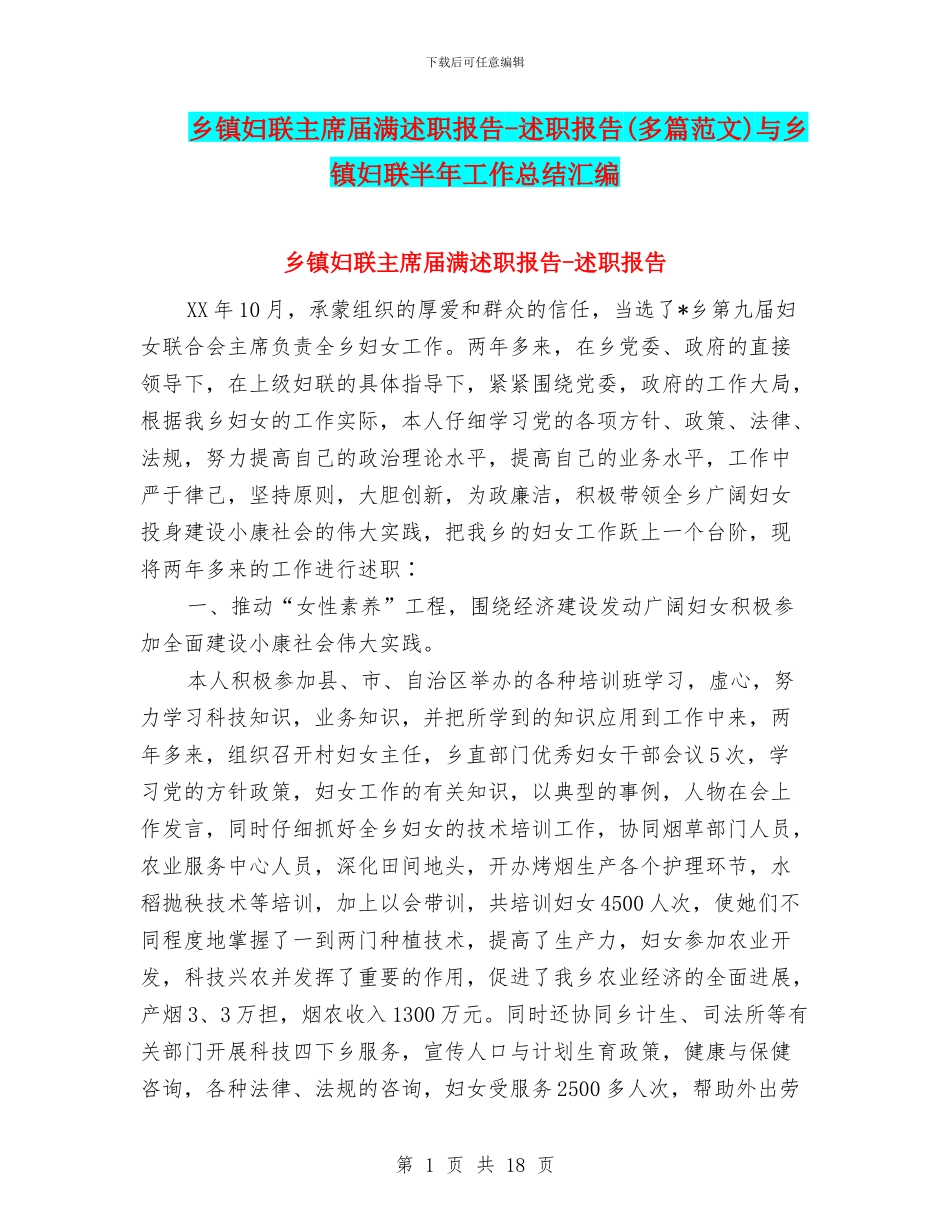 下载后可任意编辑

乡镇妇联主席届满述职报告-述职报告(多篇范文)与乡镇妇联半年工作总结汇编

乡镇妇联主席届满述职报告-述职报告

XX年10月，承蒙组织的厚爱和群众的信任，当选了*乡第九届妇女联合会主席负责全乡妇女工作。两年多来，在乡党委、政府的直接领导下，在上级妇联的具体指导下，紧紧围绕党委，政府的工作大局，根据我乡妇女的工作实际，本人仔细学习党的各项方针、政策、法律、法规，努力提高自己的政治理论水平，提高自己的业务水平，工作中严于律己，坚持原则，大胆创新，为政廉洁，积极带领全乡广阔妇女投身建设小康社会的伟大实践，把我乡的妇女工作跃上一个台阶，现将两年多来的工作进行述职：

一、推动“女性素养”工程，围绕经济建设发动广阔妇女积极参加全面建设小康社会伟大实践。

本人积极参加县、市、自治区举办的各种培训班学习，虚心，努力学习科技知识，业务知识，并把所学到的知识应用到工作中来，两年多来，组织召开村妇女主任，乡直部门优秀妇女干部会议5次，学习党的方针政策，妇女工作的有关知识，以典型的事例，人物在会上作发言，同时仔细抓好全乡妇女的技术培训工作，协同烟草部门人员，农业服务中心人员，深化田间地头，开办烤烟生产各个护理环节，水稻抛秧技术等培训，加上以会带训，共培训妇女4500人次，使她们不同程度地掌握了一到两门种植技术，提高了生产力，妇女参加农业开发，科技兴农并发挥了重要的作用，促进了我乡农业经济的全面进展，产烟3、3万担，烟农收入1300万元。同时还协同乡计生、司法所等有关部门开展科技四下乡服务，宣传人口与计划生育政策，健康与保健咨询，各种法律、法规的咨询，妇女受服务2500多人次，帮助外出劳

第 1 页 共 18 页